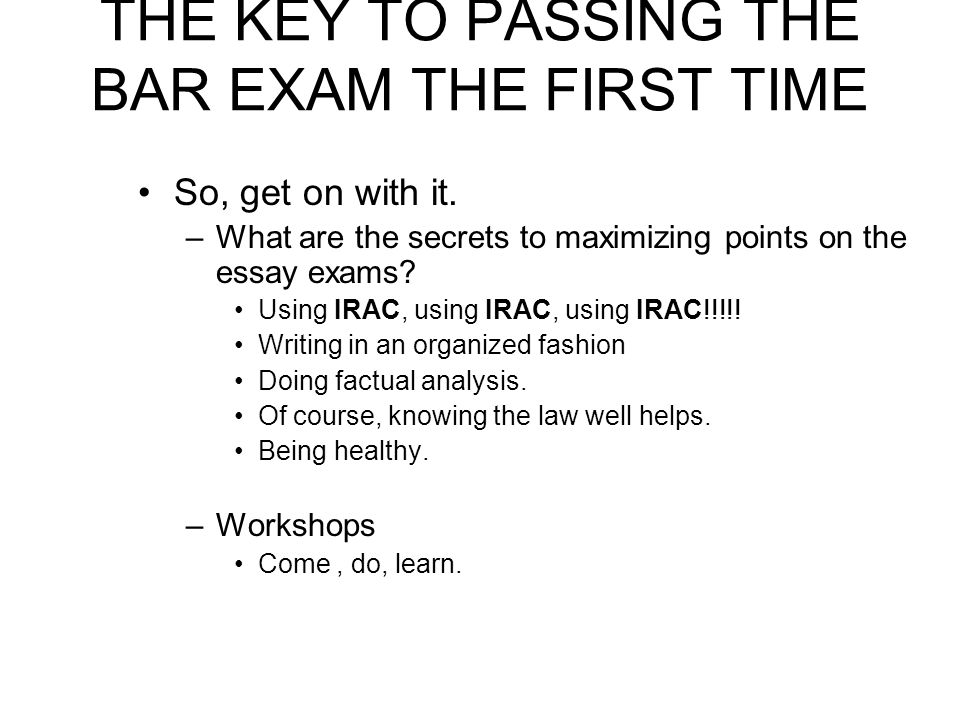 THE KEY TO PASSING THE BAR EXAM THE FIRST TIME

• So, get on with it.
– What are the secrets to maximizing points on the essay exams?
• Using IRAC, using IRAC, using IRAC!!!!!
• Writing in an organized fashion
• Doing factual analysis.
• Of course, knowing the law well helps.
• Being healthy.

– Workshops
• Come , do, learn.